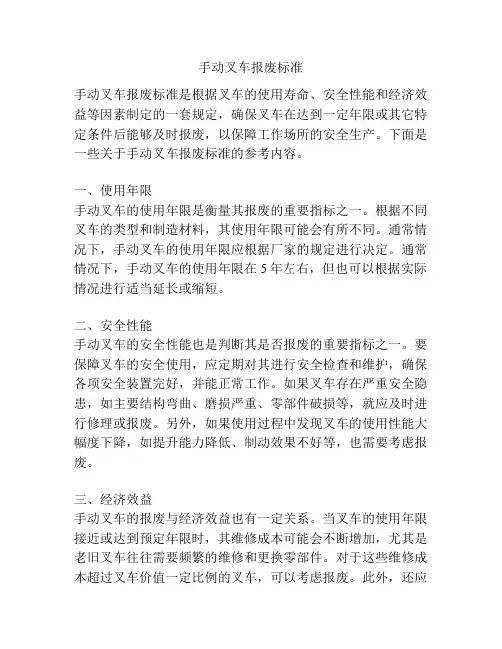 手动叉车报废标准

手动叉车报废标准是根据叉车的使用寿命、安全性能和经济效益等因素制定的一套规定，确保叉车在达到一定年限或其它特定条件后能够及时报废，以保障工作场所的安全生产。下面是一些关于手动叉车报废标准的参考内容。

一、使用年限
手动叉车的使用年限是衡量其报废的重要指标之一。根据不同叉车的类型和制造材料，其使用年限可能会有所不同。通常情况下，手动叉车的使用年限应根据厂家的规定进行决定。通常情况下，手动叉车的使用年限在 5 年左右，但也可以根据实际情况进行适当延长或缩短。

二、安全性能
手动叉车的安全性能也是判断其是否报废的重要指标之一。要保障叉车的安全使用，应定期对其进行安全检查和维护，确保各项安全装置完好，并能正常工作。如果叉车存在严重安全隐患，如主要结构弯曲、磨损严重、零部件破损等，就应及时进行修理或报废。另外，如果使用过程中发现叉车的使用性能大幅度下降，如提升能力降低、制动效果不好等，也需要考虑报废。

三、经济效益
手动叉车的报废与经济效益也有一定关系。当叉车的使用年限接近或达到预定年限时，其维修成本可能会不断增加，尤其是老旧叉车往往需要频繁的维修和更换零部件。对于这些维修成本超过叉车价值一定比例的叉车，可以考虑报废。此外，还应